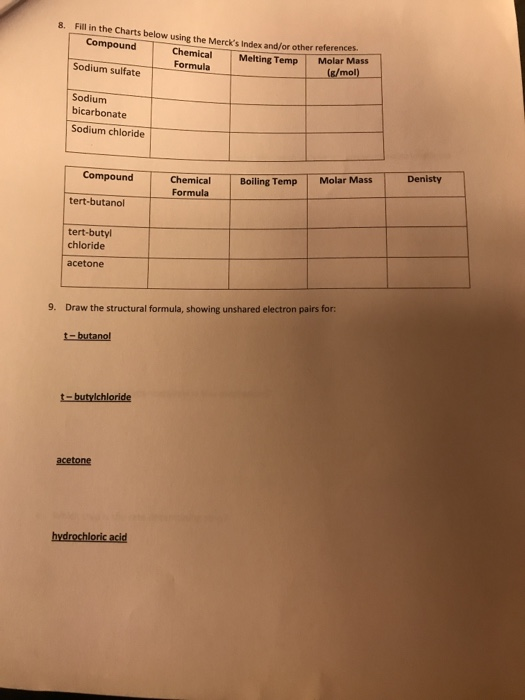 8. Fill in the Charts below using the Merck's Index and/or other references.

| Compound | Chemical Formula | Melting Temp | Molar Mass (g/mol) |
|---|---|---|---|
| Sodium sulfate | | | |
| Sodium bicarbonate | | | |
| Sodium chloride | | | |

| Compound | Chemical Formula | Boiling Temp | Molar Mass | Denisty |
|---|---|---|---|---|
| tert-butanol | | | | |
| tert-butyl chloride | | | | |
| acetone | | | | |

9. Draw the structural formula, showing unshared electron pairs for:

t – butanol

t – butylchloride

acetone

hydrochloric acid